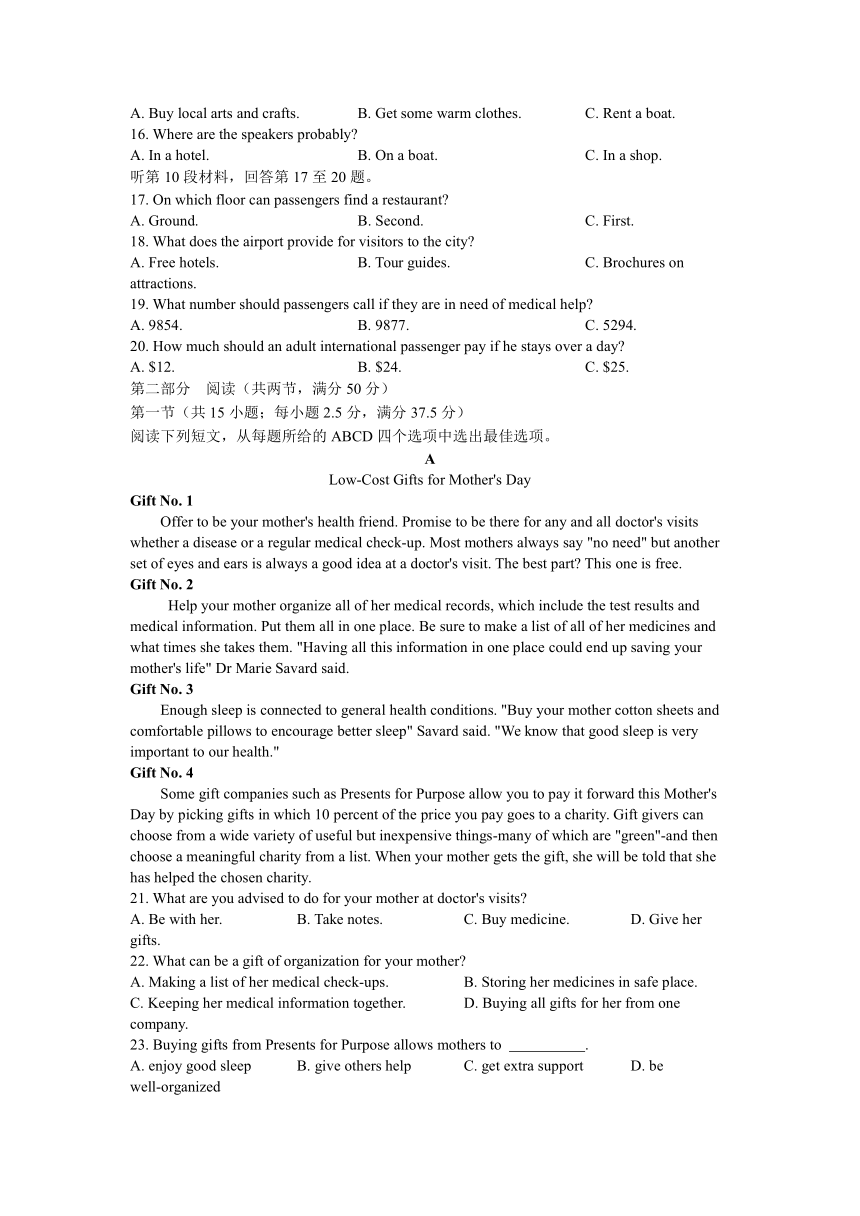 A. Buy local arts and crafts.　　B. Get some warm clothes.　　C. Rent a boat.
16. Where are the speakers probably?
A. In a hotel.　　B. On a boat.　　C. In a shop.
听第 10 段材料，回答第 17 至 20 题。
17. On which floor can passengers find a restaurant?
A. Ground.　　B. Second.　　C. First.
18. What does the airport provide for visitors to the city?
A. Free hotels.　　B. Tour guides.　　C. Brochures on attractions.
19. What number should passengers call if they are in need of medical help?
A. 9854.　　B. 9877.　　C. 5294.
20. How much should an adult international passenger pay if he stays over a day?
A. $12.　　B. $24.　　C. $25.
第二部分　阅读（共两节，满分 50 分）
第一节（共 15 小题；每小题 2.5 分，满分 37.5 分）
阅读下列短文，从每题所给的 ABCD 四个选项中选出最佳选项。

A
Low-Cost Gifts for Mother's Day

Gift No. 1
Offer to be your mother's health friend. Promise to be there for any and all doctor's visits whether a disease or a regular medical check-up. Most mothers always say "no need" but another set of eyes and ears is always a good idea at a doctor's visit. The best part? This one is free.

Gift No. 2
Help your mother organize all of her medical records, which include the test results and medical information. Put them all in one place. Be sure to make a list of all of her medicines and what times she takes them. "Having all this information in one place could end up saving your mother's life" Dr Marie Savard said.

Gift No. 3
Enough sleep is connected to general health conditions. "Buy your mother cotton sheets and comfortable pillows to encourage better sleep" Savard said. "We know that good sleep is very important to our health."

Gift No. 4
Some gift companies such as Presents for Purpose allow you to pay it forward this Mother's Day by picking gifts in which 10 percent of the price you pay goes to a charity. Gift givers can choose from a wide variety of useful but inexpensive things-many of which are "green"-and then choose a meaningful charity from a list. When your mother gets the gift, she will be told that she has helped the chosen charity.

21. What are you advised to do for your mother at doctor's visits?
A. Be with her.　　B. Take notes.　　C. Buy medicine.　　D. Give her gifts.
22. What can be a gift of organization for your mother?
A. Making a list of her medical check-ups.　　B. Storing her medicines in safe place.
C. Keeping her medical information together.　　D. Buying all gifts for her from one company.
23. Buying gifts from Presents for Purpose allows mothers to __________.
A. enjoy good sleep　　B. give others help　　C. get extra support　　D. be well-organized